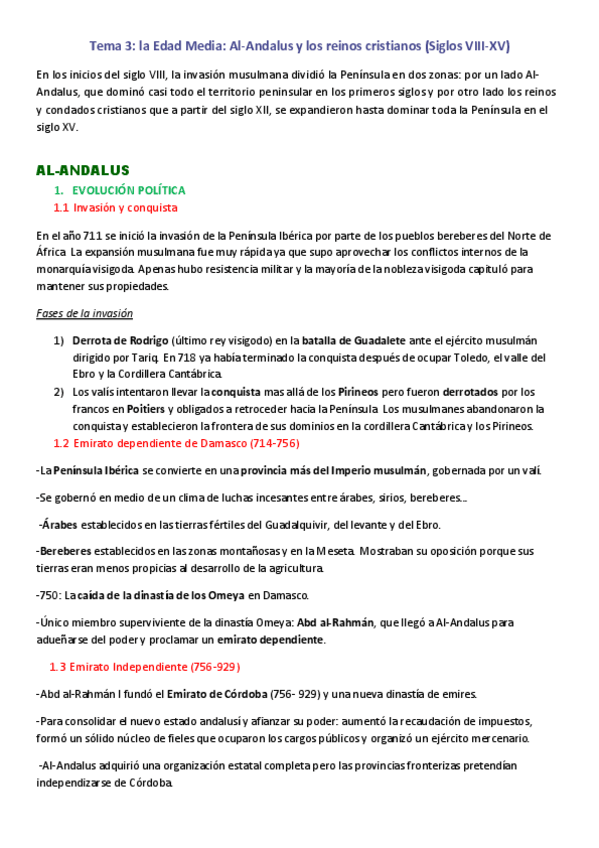 Tema 3: la Edad Media: Al-Andalus y los reinos cristianos (Siglos VIII-XV)

En los inicios del siglo VIII, la invasión musulmana dividió la Península en dos zonas: por un lado Al-Andalus, que dominó casi todo el territorio peninsular en los primeros siglos y por otro lado los reinos y condados cristianos que a partir del siglo XII, se expandieron hasta dominar toda la Península en el siglo XV.

AL-ANDALUS

1. EVOLUCIÓN POLÍTICA

1.1 Invasión y conquista

En el año 711 se inició la invasión de la Península Ibérica por parte de los pueblos bereberes del Norte de África. La expansión musulmana fue muy rápida ya que supo aprovechar los conflictos internos de la monarquía visigoda. Apenas hubo resistencia militar y la mayoría de la nobleza visigoda capituló para mantener sus propiedades.

Fases de la invasión

1) Derrota de Rodrigo (último rey visigodo) en la batalla de Guadalete ante el ejército musulmán dirigido por Tariq. En 718 ya había terminado la conquista después de ocupar Toledo, el valle del Ebro y la Cordillera Cantábrica.
2) Los valís intentaron llevar la conquista mas allá de los Pirineos pero fueron derrotados por los francos en Poitiers y obligados a retroceder hacia la Península. Los musulmanes abandonaron la conquista y establecieron la frontera de sus dominios en la cordillera Cantábrica y los Pirineos.

1.2 Emirato dependiente de Damasco (714-756)

-La Península Ibérica se convierte en una provincia más del Imperio musulmán, gobernada por un valí.

-Se gobernó en medio de un clima de luchas incesantes entre árabes, sirios, bereberes...

-Árabes establecidos en las tierras fértiles del Guadalquivir, del levante y del Ebro.

-Bereberes establecidos en las zonas montañosas y en la Meseta. Mostraban su oposición porque sus tierras eran menos propicias al desarrollo de la agricultura.

-750: La caída de la dinastía de los Omeya en Damasco.

-Único miembro superviviente de la dinastía Omeya: Abd al-Rahmán, que llegó a Al-Andalus para adueñarse del poder y proclamar un emirato dependiente.

1.3 Emirato Independiente (756-929)

-Abd al-Rahmán I fundó el Emirato de Córdoba (756- 929) y una nueva dinastía de emires.

-Para consolidar el nuevo estado andalusí y afianzar su poder: aumentó la recaudación de impuestos, formó un sólido núcleo de fieles que ocuparon los cargos públicos y organizó un ejército mercenario.

-Al-Andalus adquirió una organización estatal completa pero las provincias fronterizas pretendían independizarse de Córdoba.